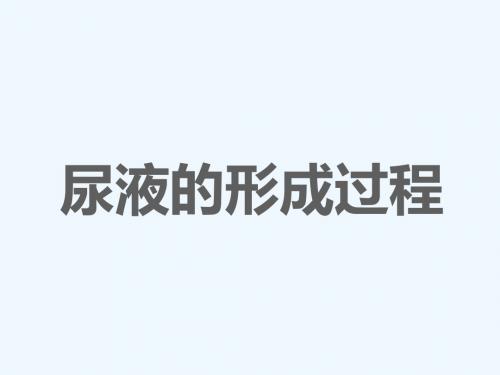 尿液的形成过程